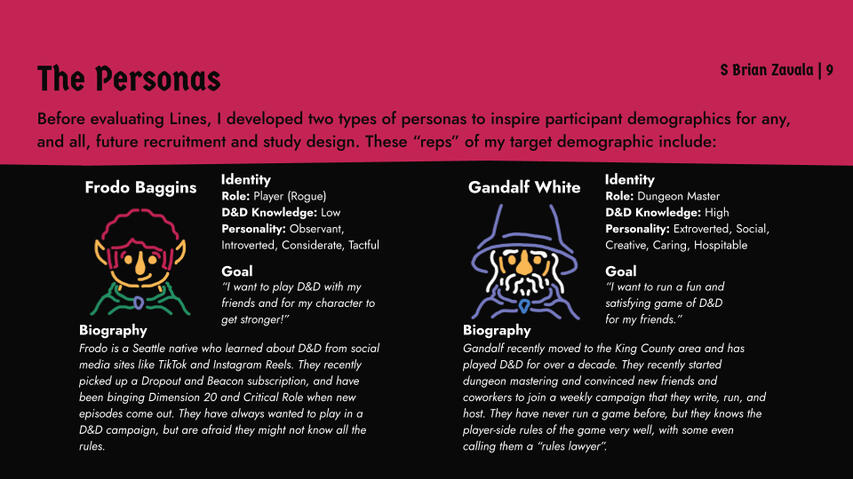 The Personas

S Brian Zavala | 9

Before evaluating Lines, I developed two types of personas to inspire participant demographics for any, and all, future recruitment and study design. These "reps" of my target demographic include:

Frodo Baggins

Identity
Role: Player (Rogue)
D&D Knowledge: Low
Personality: Observant, Introverted, Considerate, Tactful

Goal
"I want to play D&D with my friends and for my character to get stronger!"

Biography
Frodo is a Seattle native who learned about D&D from social media sites like TikTok and Instagram Reels. They recently picked up a Dropout and Beacon subscription, and have been binging Dimension 20 and Critical Role when new episodes come out. They have always wanted to play in a D&D campaign, but are afraid they might not know all the rules.

Gandalf White

Identity
Role: Dungeon Master
D&D Knowledge: High
Personality: Extroverted, Social, Creative, Caring, Hospitable

Goal
"I want to run a fun and satisfying game of D&D for my friends."

Biography
Gandalf recently moved to the King County area and has played D&D for over a decade. They recently started dungeon mastering and convinced new friends and coworkers to join a weekly campaign that they write, run, and host. They have never run a game before, but they knows the player-side rules of the game very well, with some even calling them a "rules lawyer".